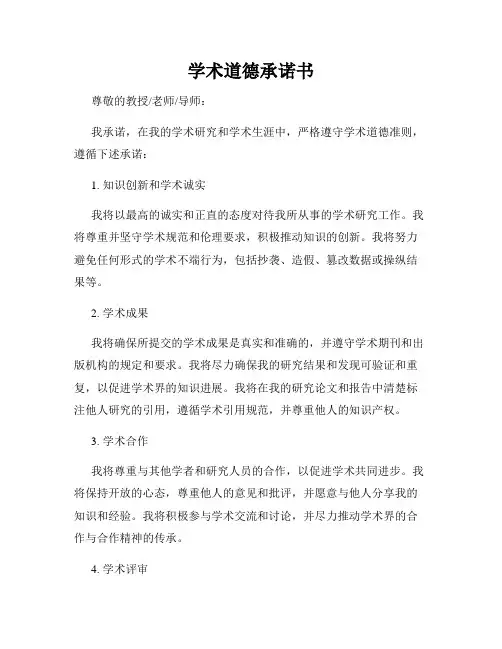 学术道德承诺书

尊敬的教授/老师/导师：

我承诺，在我的学术研究和学术生涯中，严格遵守学术道德准则，遵循下述承诺：

1. 知识创新和学术诚实

我将以最高的诚实和正直的态度对待我所从事的学术研究工作。我将尊重并坚守学术规范和伦理要求，积极推动知识的创新。我将努力避免任何形式的学术不端行为，包括抄袭、造假、篡改数据或操纵结果等。

2. 学术成果

我将确保所提交的学术成果是真实和准确的，并遵守学术期刊和出版机构的规定和要求。我将尽力确保我的研究结果和发现可验证和重复，以促进学术界的知识进展。我将在我的研究论文和报告中清楚标注他人研究的引用，遵循学术引用规范，并尊重他人的知识产权。

3. 学术合作

我将尊重与其他学者和研究人员的合作，以促进学术共同进步。我将保持开放的心态，尊重他人的意见和批评，并愿意与他人分享我的知识和经验。我将积极参与学术交流和讨论，并尽力推动学术界的合作与合作精神的传承。

4. 学术评审